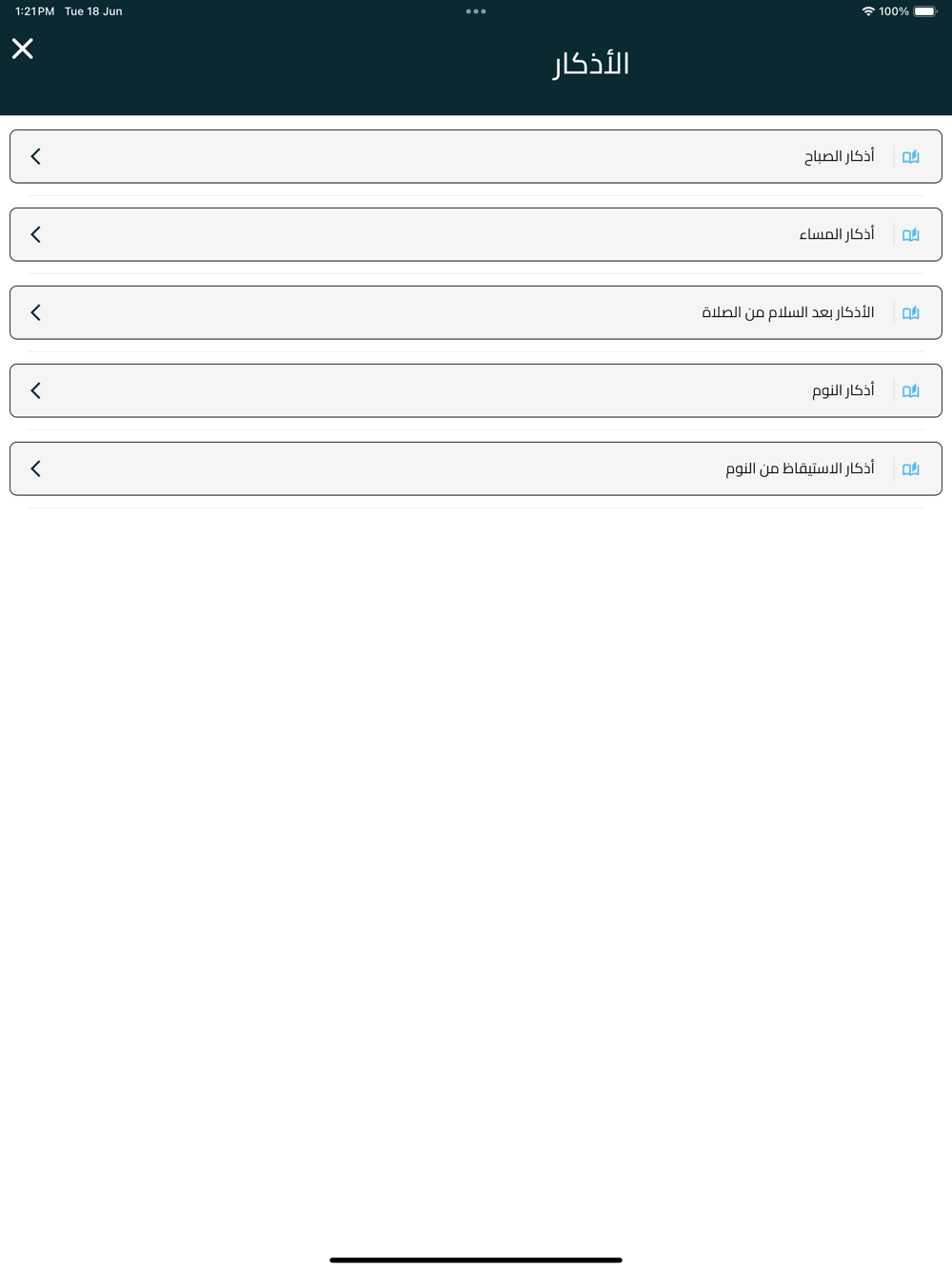 1:21 PM Tue 18 Jun
100%

الأذكار

أذكار الصباح

أذكار المساء

الأذكار بعد السلام من الصلاة

أذكار النوم

أذكار الاستيقاظ من النوم